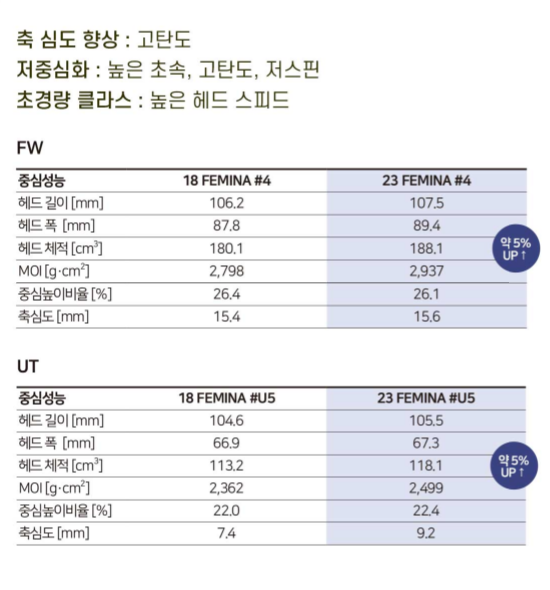 축 심도 향상 : 고탄도
저중심화 : 높은 초속, 고탄도, 저스핀
초경량 클라스 : 높은 헤드 스피드

FW

| 중심성능 | 18 FEMINA #4 | 23 FEMINA #4 |
|---|---|---|
| 헤드 길이 [mm] | 106.2 | 107.5 |
| 헤드 폭 [mm] | 87.8 | 89.4 |
| 헤드 체적 [$cm^3$] | 180.1 | 188.1 |
| MOI [$g \cdot cm^2$] | 2,798 | 2,937 |
| 중심높이비율 [%] | 26.4 | 26.1 |
| 축심도 [mm] | 15.4 | 15.6 |

약 5% UP ↑

UT

| 중심성능 | 18 FEMINA #U5 | 23 FEMINA #U5 |
|---|---|---|
| 헤드 길이 [mm] | 104.6 | 105.5 |
| 헤드 폭 [mm] | 66.9 | 67.3 |
| 헤드 체적 [$cm^3$] | 113.2 | 118.1 |
| MOI [$g \cdot cm^2$] | 2,362 | 2,499 |
| 중심높이비율 [%] | 22.0 | 22.4 |
| 축심도 [mm] | 7.4 | 9.2 |

약 5% UP ↑